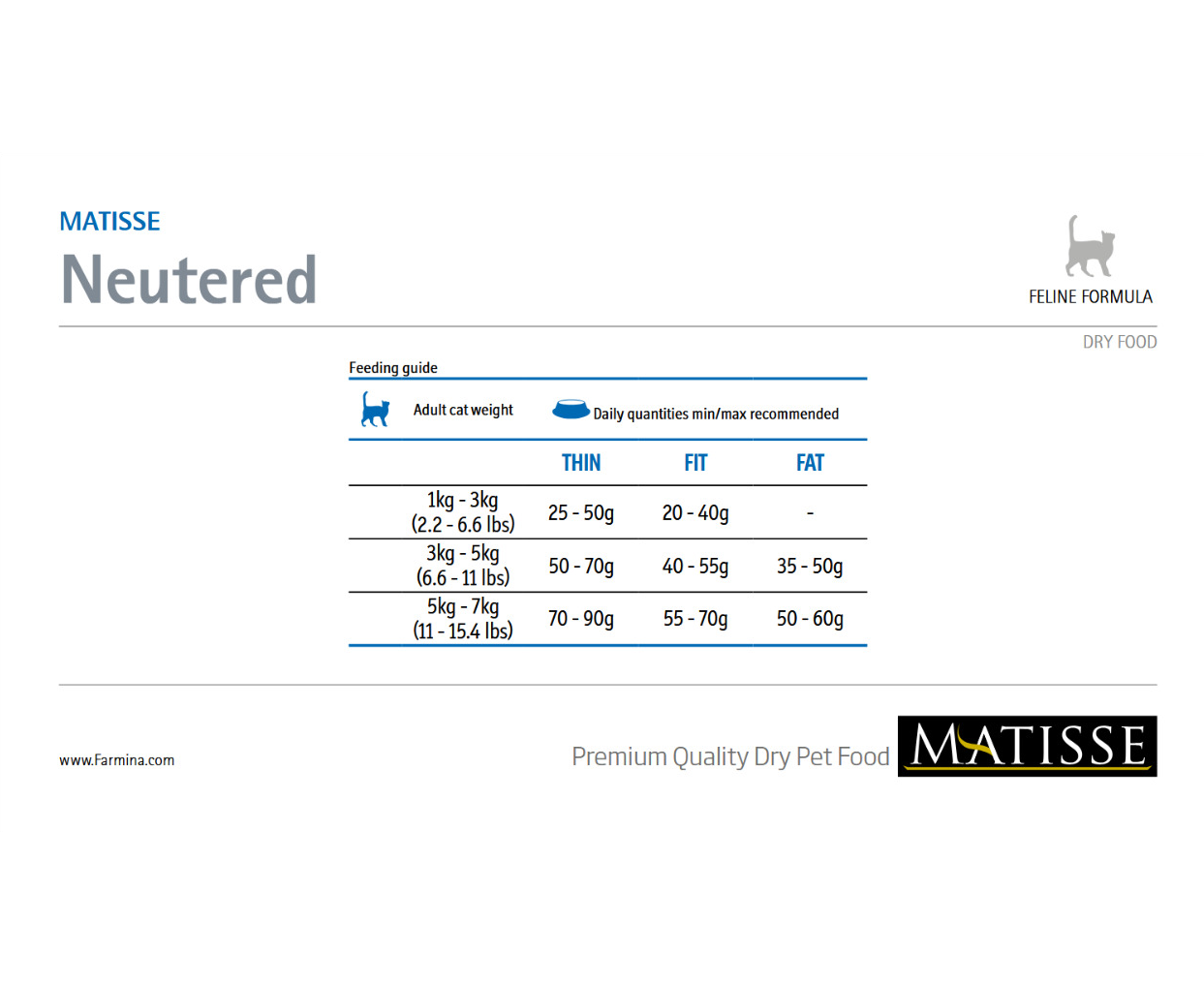 MATISSE

Neutered

FELINE FORMULA

DRY FOOD

Feeding guide

| Adult cat weight | Daily quantities min/max recommended | | |
|---|---|---|---|
| | THIN | FIT | FAT |
| 1kg - 3kg (2.2 - 6.6 lbs) | 25 - 50g | 20 - 40g | - |
| 3kg - 5kg (6.6 - 11 lbs) | 50 - 70g | 40 - 55g | 35 - 50g |
| 5kg - 7kg (11 - 15.4 lbs) | 70 - 90g | 55 - 70g | 50 - 60g |

www.Farmina.com

Premium Quality Dry Pet Food

MATISSE